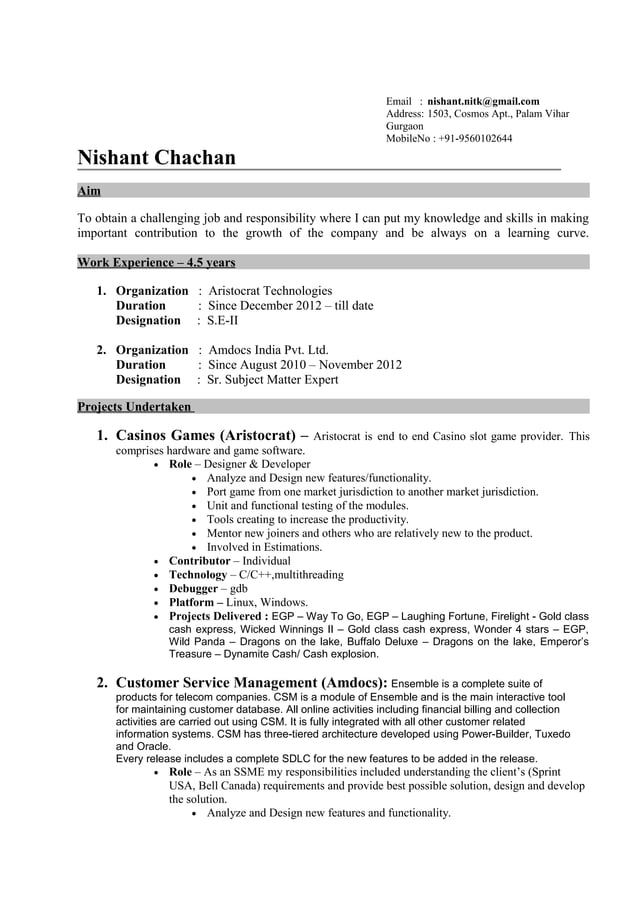 Email : nishant.nitk@gmail.com
Address: 1503, Cosmos Apt., Palam Vihar
Gurgaon
MobileNo : +91-9560102644

Nishant Chachan

Aim

To obtain a challenging job and responsibility where I can put my knowledge and skills in making important contribution to the growth of the company and be always on a learning curve.

Work Experience – 4.5 years

1. Organization : Aristocrat Technologies
Duration : Since December 2012 – till date
Designation : S.E-II

2. Organization : Amdocs India Pvt. Ltd.
Duration : Since August 2010 – November 2012
Designation : Sr. Subject Matter Expert

Projects Undertaken

1. Casinos Games (Aristocrat) – Aristocrat is end to end Casino slot game provider. This comprises hardware and game software.
• Role – Designer & Developer
• Analyze and Design new features/functionality.
• Port game from one market jurisdiction to another market jurisdiction.
• Unit and functional testing of the modules.
• Tools creating to increase the productivity.
• Mentor new joiners and others who are relatively new to the product.
• Involved in Estimations.
• Contributor – Individual
• Technology – C/C++,multithreading
• Debugger – gdb
• Platform – Linux, Windows.
• Projects Delivered : EGP – Way To Go, EGP – Laughing Fortune, Firelight - Gold class cash express, Wicked Winnings II – Gold class cash express, Wonder 4 stars – EGP, Wild Panda – Dragons on the lake, Buffalo Deluxe – Dragons on the lake, Emperor's Treasure – Dynamite Cash/ Cash explosion.

2. Customer Service Management (Amdocs): Ensemble is a complete suite of products for telecom companies. CSM is a module of Ensemble and is the main interactive tool for maintaining customer database. All online activities including financial billing and collection activities are carried out using CSM. It is fully integrated with all other customer related information systems. CSM has three-tiered architecture developed using Power-Builder, Tuxedo and Oracle.
Every release includes a complete SDLC for the new features to be added in the release.
• Role – As an SSME my responsibilities included understanding the client's (Sprint USA, Bell Canada) requirements and provide best possible solution, design and develop the solution.
• Analyze and Design new features and functionality.